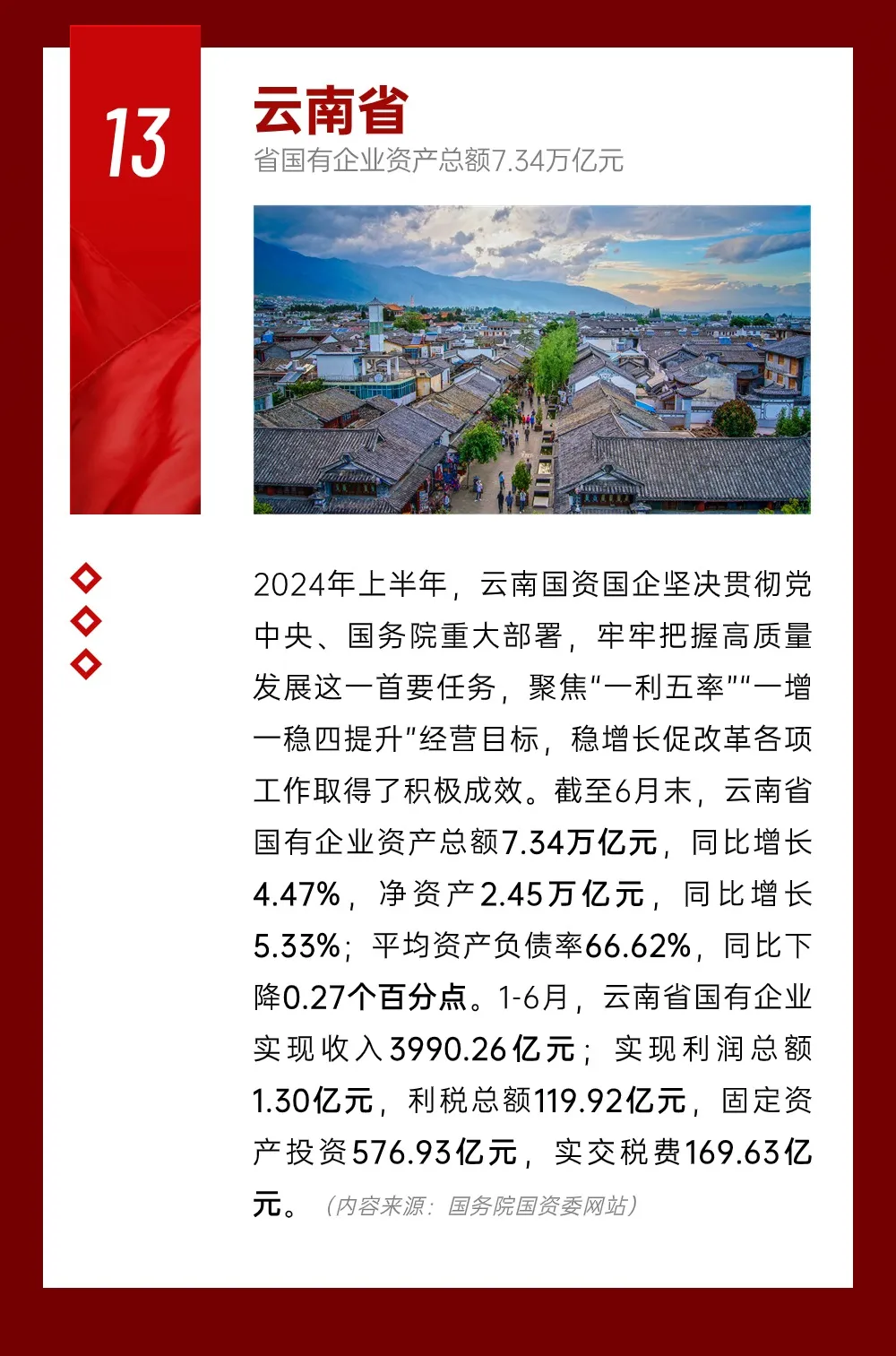 13

云南省

省国有企业资产总额7.34万亿元

2024年上半年，云南国资国企坚决贯彻党中央、国务院重大部署，牢牢把握高质量发展这一首要任务，聚焦“一利五率”“一增一稳四提升”经营目标，稳增长促改革各项工作取得了积极成效。截至6月末，云南省国有企业资产总额7.34万亿元，同比增长4.47%，净资产2.45万亿元，同比增长5.33%；平均资产负债率66.62%，同比下降0.27个百分点。1-6月，云南省国有企业实现收入3990.26亿元；实现利润总额1.30亿元，利税总额119.92亿元，固定资产投资576.93亿元，实交税费169.63亿元。（内容来源：国务院国资委网站）